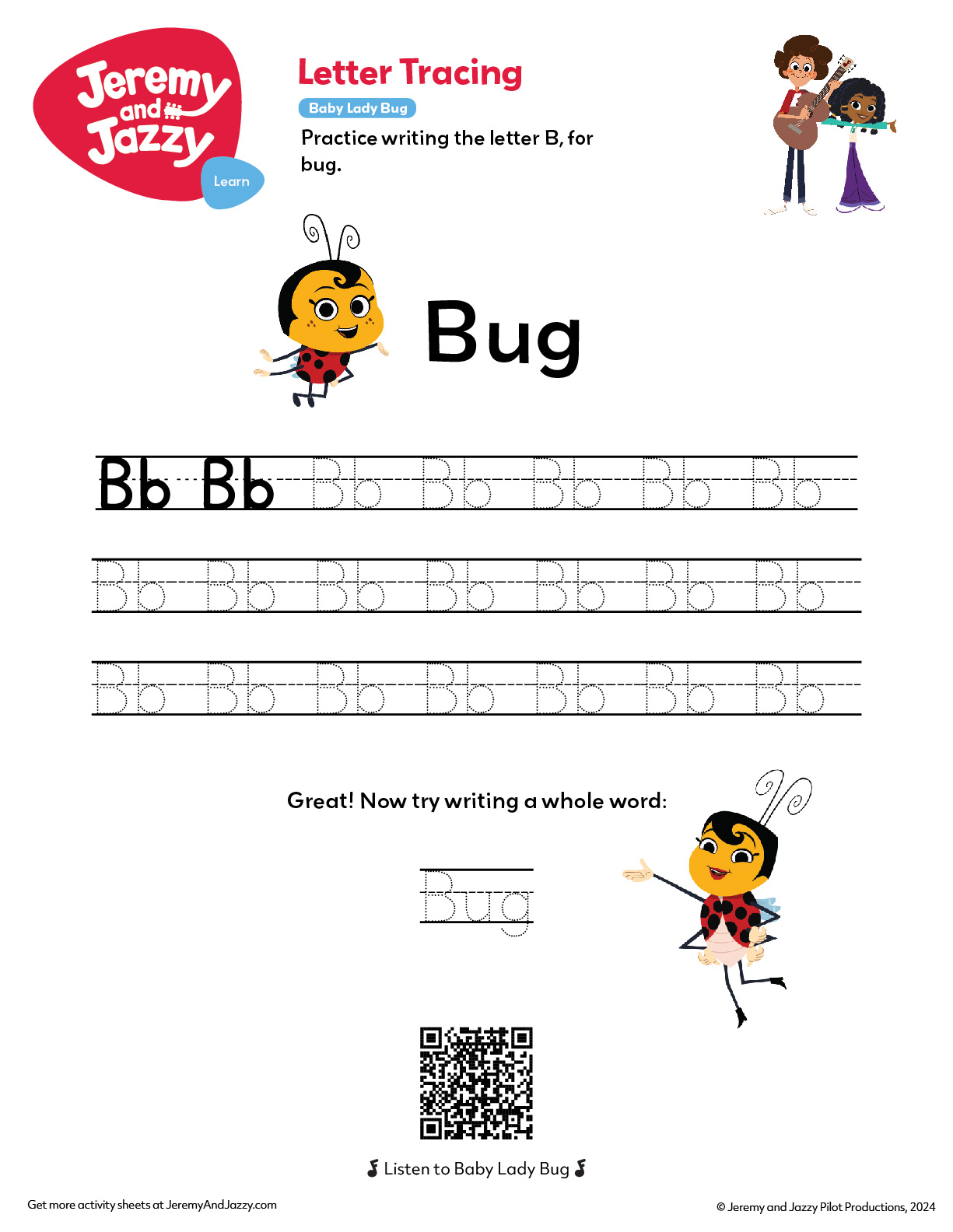 Jeremy and Jazzy
Learn

Letter Tracing
Baby Lady Bug
Practice writing the letter B, for bug.

Bug

Bb Bb Bb Bb Bb Bb Bb

Bb Bb Bb Bb Bb Bb Bb

Bb Bb Bb Bb Bb Bb Bb

Great! Now try writing a whole word:

Bug

Listen to Baby Lady Bug

Get more activity sheets at JeremyAndJazzy.com

© Jeremy and Jazzy Pilot Productions, 2024